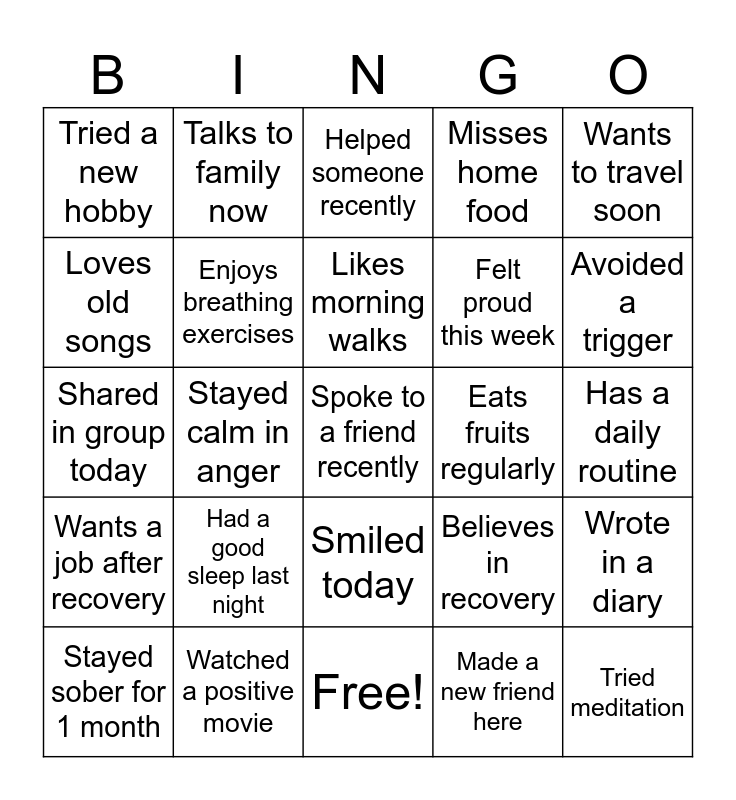 | B | I | N | G | O |
|---|---|---|---|---|
| Tried a new hobby | Talks to family now | Helped someone recently | Misses home food | Wants to travel soon |
| Loves old songs | Enjoys breathing exercises | Likes morning walks | Felt proud this week | Avoided a trigger |
| Shared in group today | Stayed calm in anger | Spoke to a friend recently | Eats fruits regularly | Has a daily routine |
| Wants a job after recovery | Had a good sleep last night | Smiled today | Believes in recovery | Wrote in a diary |
| Stayed sober for 1 month | Watched a positive movie | Free! | Made a new friend here | Tried meditation |